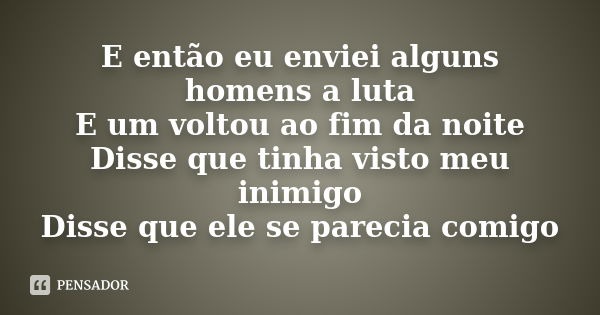 E então eu enviei alguns homens a luta
E um voltou ao fim da noite
Disse que tinha visto meu inimigo
Disse que ele se parecia comigo

PENSADOR